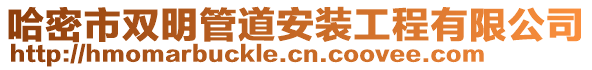 哈密市双明管道安装工程有限公司
http://hmomarbuckle.cn.coovee.com